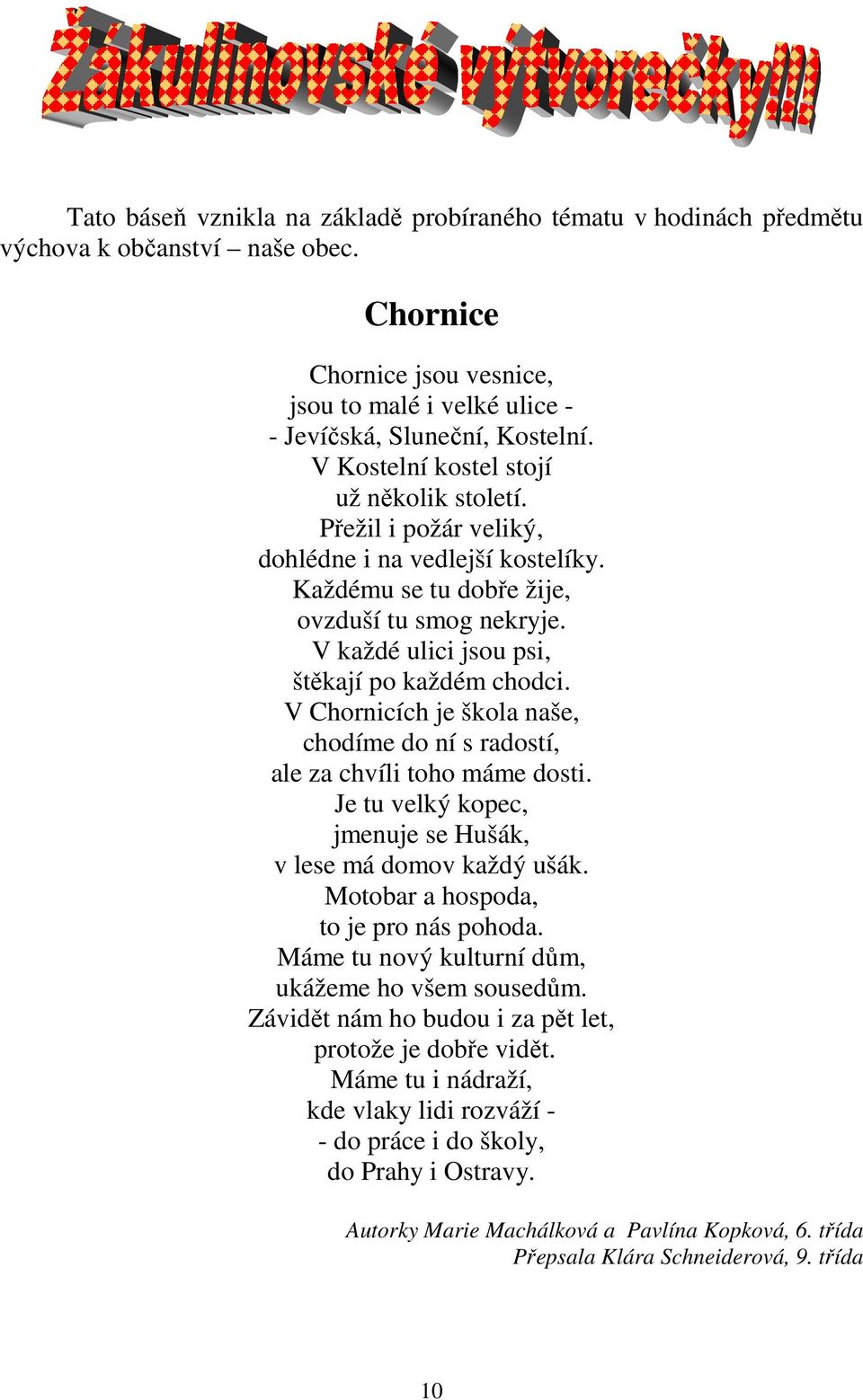 Žákulínovské výtvorečky!!!

Tato báseň vznikla na základě probíraného tématu v hodinách předmětu výchova k občanství – naše obec.

Chornice

Chornice jsou vesnice,
jsou to malé i velké ulice -
- Jevíčská, Sluneční, Kostelní.
V Kostelní kostel stojí
už několik století.
Přežil i požár veliký,
dohlédne i na vedlejší kostelíky.
Každému se tu dobře žije,
ovzduší tu smog nekryje.
V každé ulici jsou psi,
štěkají po každém chodci.
V Chornicích je škola naše,
chodíme do ní s radostí,
ale za chvíli toho máme dosti.
Je tu velký kopec,
jmenuje se Hušák,
v lese má domov každý ušák.
Motobar a hospoda,
to je pro nás pohoda.
Máme tu nový kulturní dům,
ukážeme ho všem sousedům.
Závidět nám ho budou i za pět let,
protože je dobře vidět.
Máme tu i nádraží,
kde vlaky lidi rozváží -
- do práce i do školy,
do Prahy i Ostravy.

Autorky Marie Machálková a Pavlína Kopková, 6. třída
Přepsala Klára Schneiderová, 9. třída

10